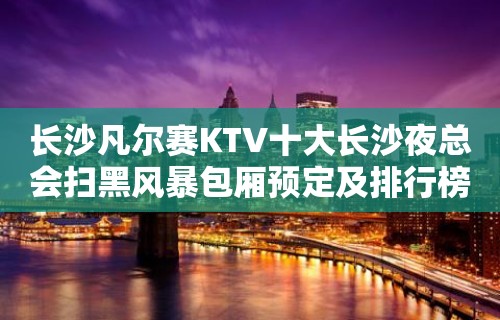 长沙凡尔赛KTV十大长沙夜总会扫黑风暴包厢预定及排行榜